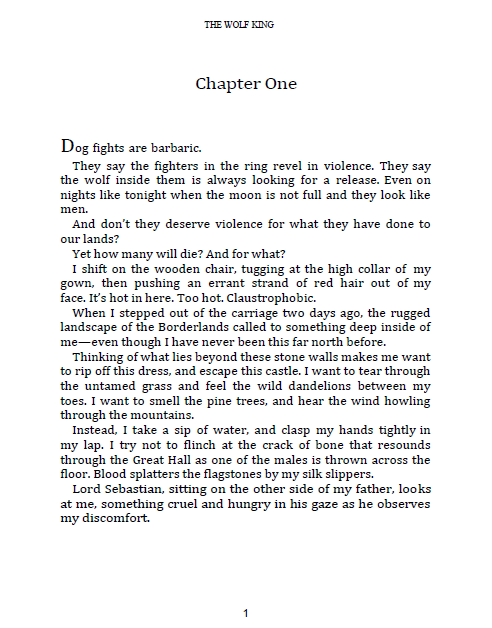 THE WOLF KING

Chapter One

Dog fights are barbaric.

They say the fighters in the ring revel in violence. They say the wolf inside them is always looking for a release. Even on nights like tonight when the moon is not full and they look like men.

And don't they deserve violence for what they have done to our lands?

Yet how many will die? And for what?

I shift on the wooden chair, tugging at the high collar of my gown, then pushing an errant strand of red hair out of my face. It's hot in here. Too hot. Claustrophobic.

When I stepped out of the carriage two days ago, the rugged landscape of the Borderlands called to something deep inside of me—even though I have never been this far north before.

Thinking of what lies beyond these stone walls makes me want to rip off this dress, and escape this castle. I want to tear through the untamed grass and feel the wild dandelions between my toes. I want to smell the pine trees, and hear the wind howling through the mountains.

Instead, I take a sip of water, and clasp my hands tightly in my lap. I try not to flinch at the crack of bone that resounds through the Great Hall as one of the males is thrown across the floor. Blood splatters the flagstones by my silk slippers.

Lord Sebastian, sitting on the other side of my father, looks at me, something cruel and hungry in his gaze as he observes my discomfort.

1